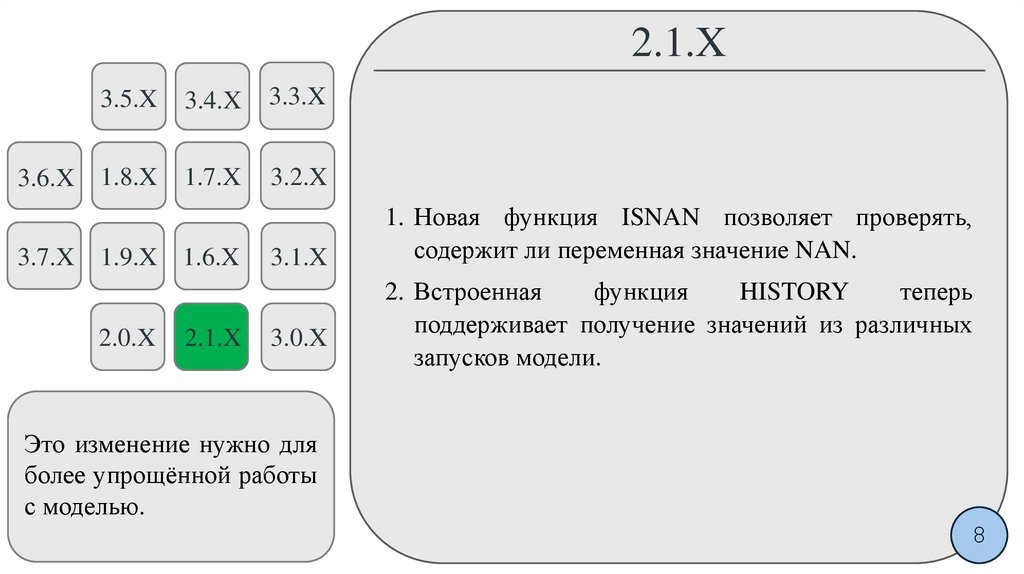 3.5.X
3.4.X
3.3.X
3.6.X
1.8.X
1.7.X
3.2.X
3.7.X
1.9.X
1.6.X
3.1.X
2.0.X
2.1.X
3.0.X

Это изменение нужно для более упрощённой работы с моделью.

2.1.X

1. Новая функция ISNAN позволяет проверять, содержит ли переменная значение NAN.
2. Встроенная функция HISTORY теперь поддерживает получение значений из различных запусков модели.

8